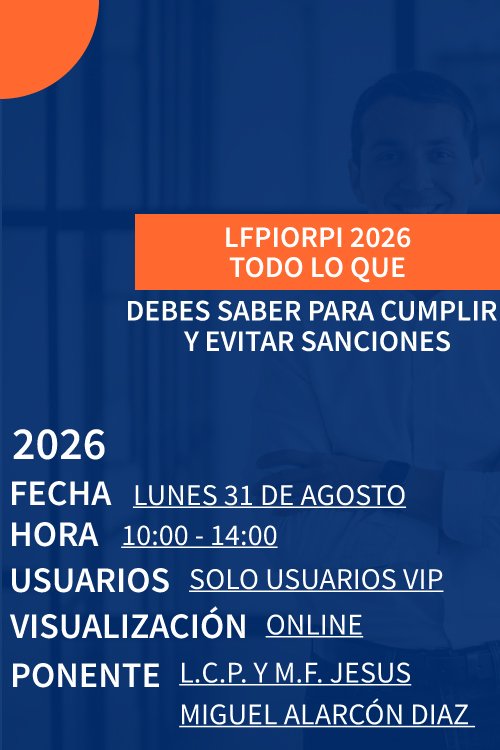 LFPIORPI 2026
TODO LO QUE

DEBES SABER PARA CUMPLIR
Y EVITAR SANCIONES

2026

FECHA LUNES 31 DE AGOSTO
HORA 10:00 - 14:00
USUARIOS SOLO USUARIOS VIP
VISUALIZACIÓN ONLINE
PONENTE L.C.P. Y M.F. JESUS MIGUEL ALARCÓN DIAZ